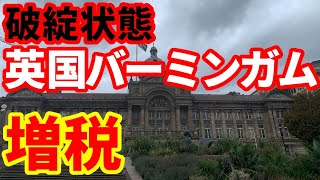 破綻状態
英国バーミンガム
増税